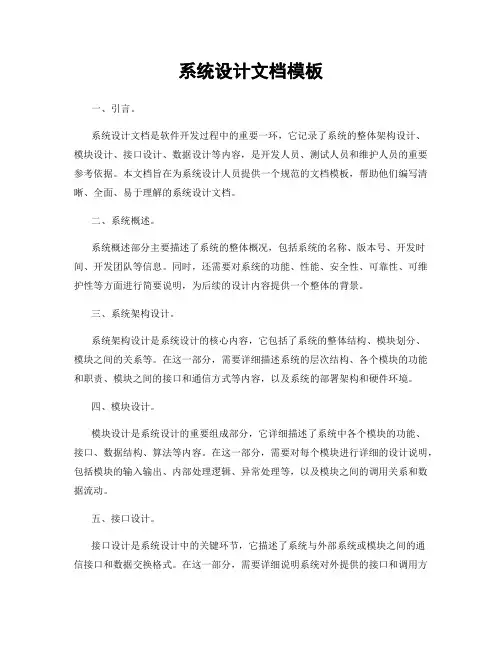 系统设计文档模板

一、引言。

系统设计文档是软件开发过程中的重要一环，它记录了系统的整体架构设计、模块设计、接口设计、数据设计等内容，是开发人员、测试人员和维护人员的重要参考依据。本文档旨在为系统设计人员提供一个规范的文档模板，帮助他们编写清晰、全面、易于理解的系统设计文档。

二、系统概述。

系统概述部分主要描述了系统的整体概况，包括系统的名称、版本号、开发时间、开发团队等信息。同时，还需要对系统的功能、性能、安全性、可靠性、可维护性等方面进行简要说明，为后续的设计内容提供一个整体的背景。

三、系统架构设计。

系统架构设计是系统设计的核心内容，它包括了系统的整体结构、模块划分、模块之间的关系等。在这一部分，需要详细描述系统的层次结构、各个模块的功能和职责、模块之间的接口和通信方式等内容，以及系统的部署架构和硬件环境。

四、模块设计。

模块设计是系统设计的重要组成部分，它详细描述了系统中各个模块的功能、接口、数据结构、算法等内容。在这一部分，需要对每个模块进行详细的设计说明，包括模块的输入输出、内部处理逻辑、异常处理等，以及模块之间的调用关系和数据流动。

五、接口设计。

接口设计是系统设计中的关键环节，它描述了系统与外部系统或模块之间的通信接口和数据交换格式。在这一部分，需要详细说明系统对外提供的接口和调用方